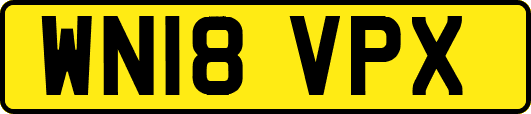 WN18 VPX